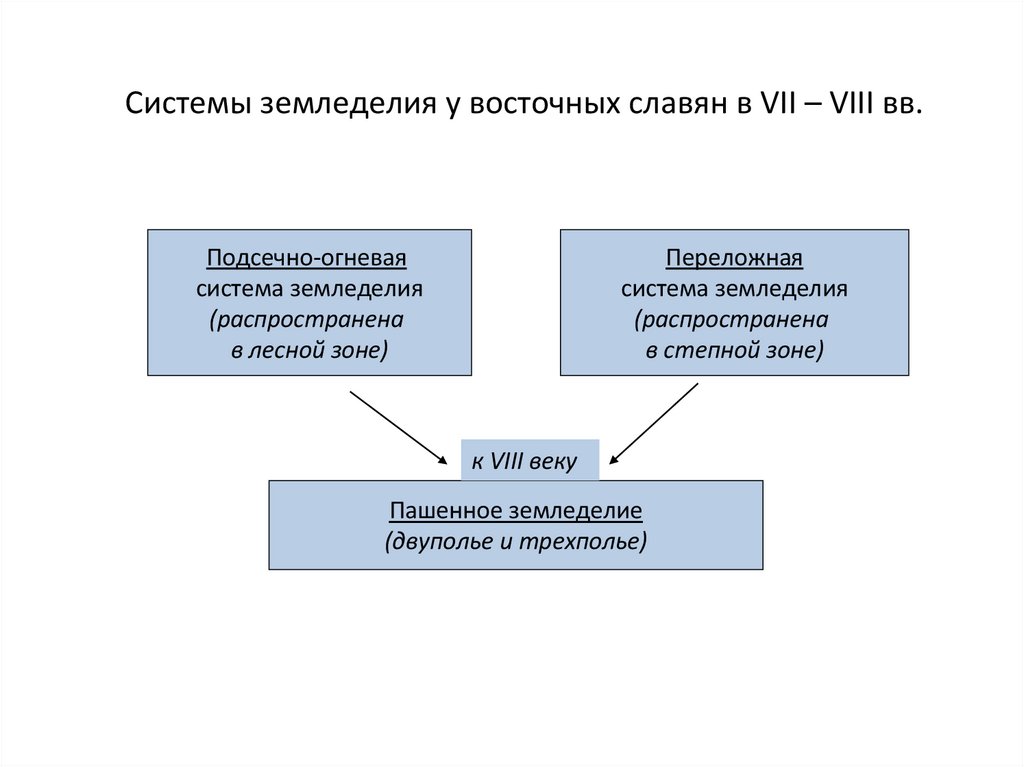 Системы земледелия у восточных славян в VII – VIII вв.

Подсечно-огневая система земледелия (распространена в лесной зоне)

Переложная система земледелия (распространена в степной зоне)

к VIII веку

Пашенное земледелие (двуполье и трехполье)